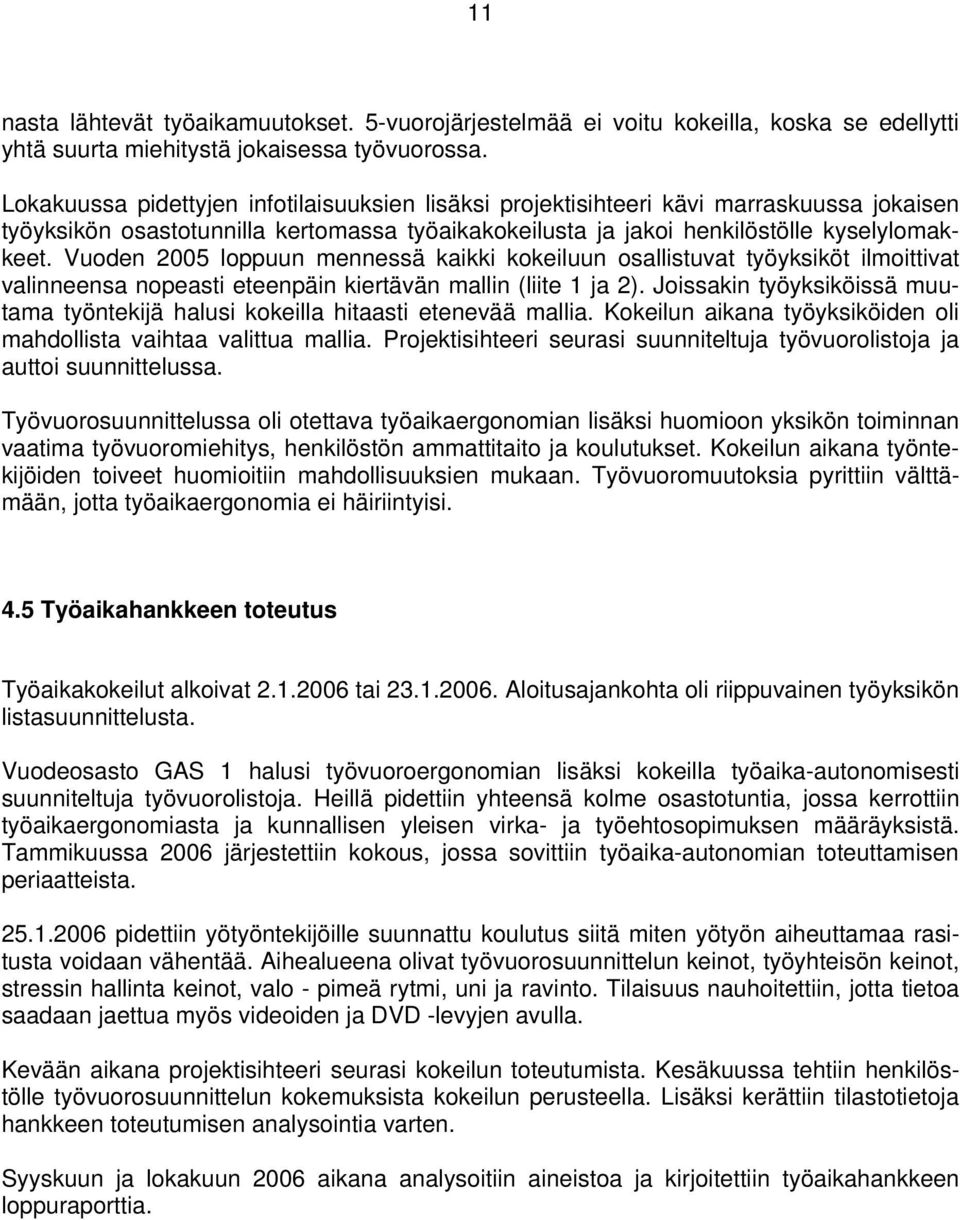 11

nasta lähtevät työaikamuutokset. 5-vuorojärjestelmää ei voitu kokeilla, koska se edellytti yhtä suurta miehitystä jokaisessa työvuorossa.

Lokakuussa pidettyjen infotilaisuuksien lisäksi projektisihteeri kävi marraskuussa jokaisen työyksikön osastotunnilla kertomassa työaikakokeilusta ja jakoi henkilöstölle kyselylomakkeet. Vuoden 2005 loppuun mennessä kaikki kokeiluun osallistuvat työyksiköt ilmoittivat valinneensa nopeasti eteenpäin kiertävän mallin (liite 1 ja 2). Joissakin työyksiköissä muutama työntekijä halusi kokeilla hitaasti etenevää mallia. Kokeilun aikana työyksiköiden oli mahdollista vaihtaa valittua mallia. Projektisihteeri seurasi suunniteltuja työvuorolistoja ja auttoi suunnittelussa.

Työvuorosuunnittelussa oli otettava työaikaergonomian lisäksi huomioon yksikön toiminnan vaatima työvuoromiehitys, henkilöstön ammattitaito ja koulutukset. Kokeilun aikana työntekijöiden toiveet huomioitiin mahdollisuuksien mukaan. Työvuoromuutoksia pyrittiin välttämään, jotta työaikaergonomia ei häiriintyisi.

4.5 Työaikahankkeen toteutus

Työaikakokeilut alkoivat 2.1.2006 tai 23.1.2006. Aloitusajankohta oli riippuvainen työyksikön listasuunnittelusta.

Vuodeosasto GAS 1 halusi työvuoroergonomian lisäksi kokeilla työaika-autonomisesti suunniteltuja työvuorolistoja. Heillä pidettiin yhteensä kolme osastotuntia, jossa kerrottiin työaikaergonomiasta ja kunnallisen yleisen virka- ja työehtosopimuksen määräyksistä. Tammikuussa 2006 järjestettiin kokous, jossa sovittiin työaika-autonomian toteuttamisen periaatteista.

25.1.2006 pidettiin yötyöntekijöille suunnattu koulutus siitä miten yötyön aiheuttamaa rasitusta voidaan vähentää. Aihealueena olivat työvuorosuunnittelun keinot, työyhteisön keinot, stressin hallinta keinot, valo - pimeä rytmi, uni ja ravinto. Tilaisuus nauhoitettiin, jotta tietoa saadaan jaettua myös videoiden ja DVD -levyjen avulla.

Kevään aikana projektisihteeri seurasi kokeilun toteutumista. Kesäkuussa tehtiin henkilöstölle työvuorosuunnittelun kokemuksista kokeilun perusteella. Lisäksi kerättiin tilastotietoja hankkeen toteutumisen analysointia varten.

Syyskuun ja lokakuun 2006 aikana analysoitiin aineistoa ja kirjoitettiin työaikahankkeen loppuraporttia.